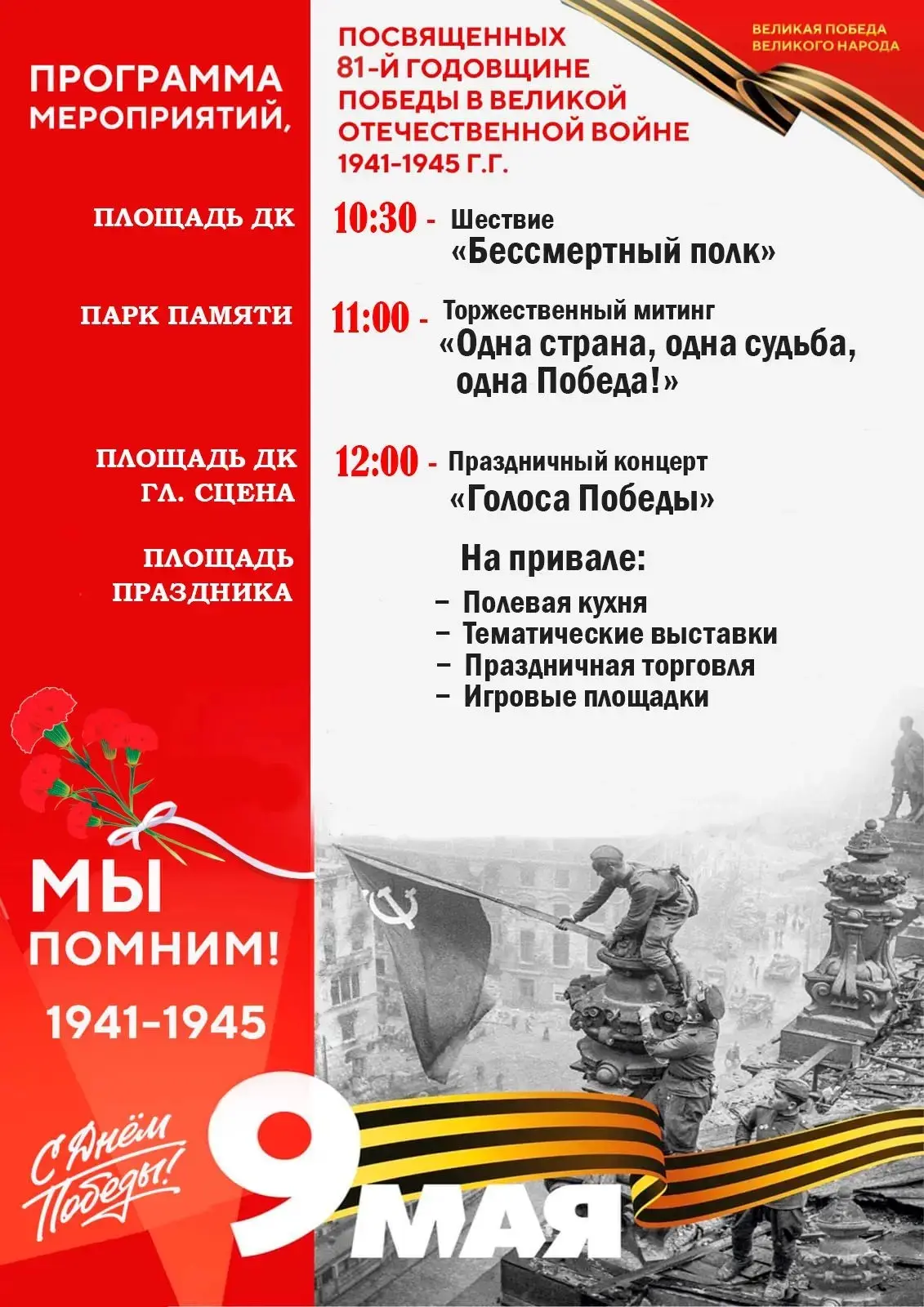 ПРОГРАММА МЕРОПРИЯТИЙ,

ПОСВЯЩЕННЫХ 81-Й ГОДОВЩИНЕ ПОБЕДЫ В ВЕЛИКОЙ ОТЕЧЕСТВЕННОЙ ВОЙНЕ 1941-1945 Г.Г.

ВЕЛИКАЯ ПОБЕДА ВЕЛИКОГО НАРОДА

ПЛОЩАДЬ ДК

10:30 - Шествие «Бессмертный полк»

ПАРК ПАМЯТИ

11:00 - Торжественный митинг «Одна страна, одна судьба, одна Победа!»

ПЛОЩАДЬ ДК ГЛ. СЦЕНА

12:00 - Праздничный концерт «Голоса Победы»

ПЛОЩАДЬ ПРАЗДНИКА

На привале:
– Полевая кухня
– Тематические выставки
– Праздничная торговля
– Игровые площадки

МЫ ПОМНИМ!

1941-1945

С Днём Победы!

9 МАЯ